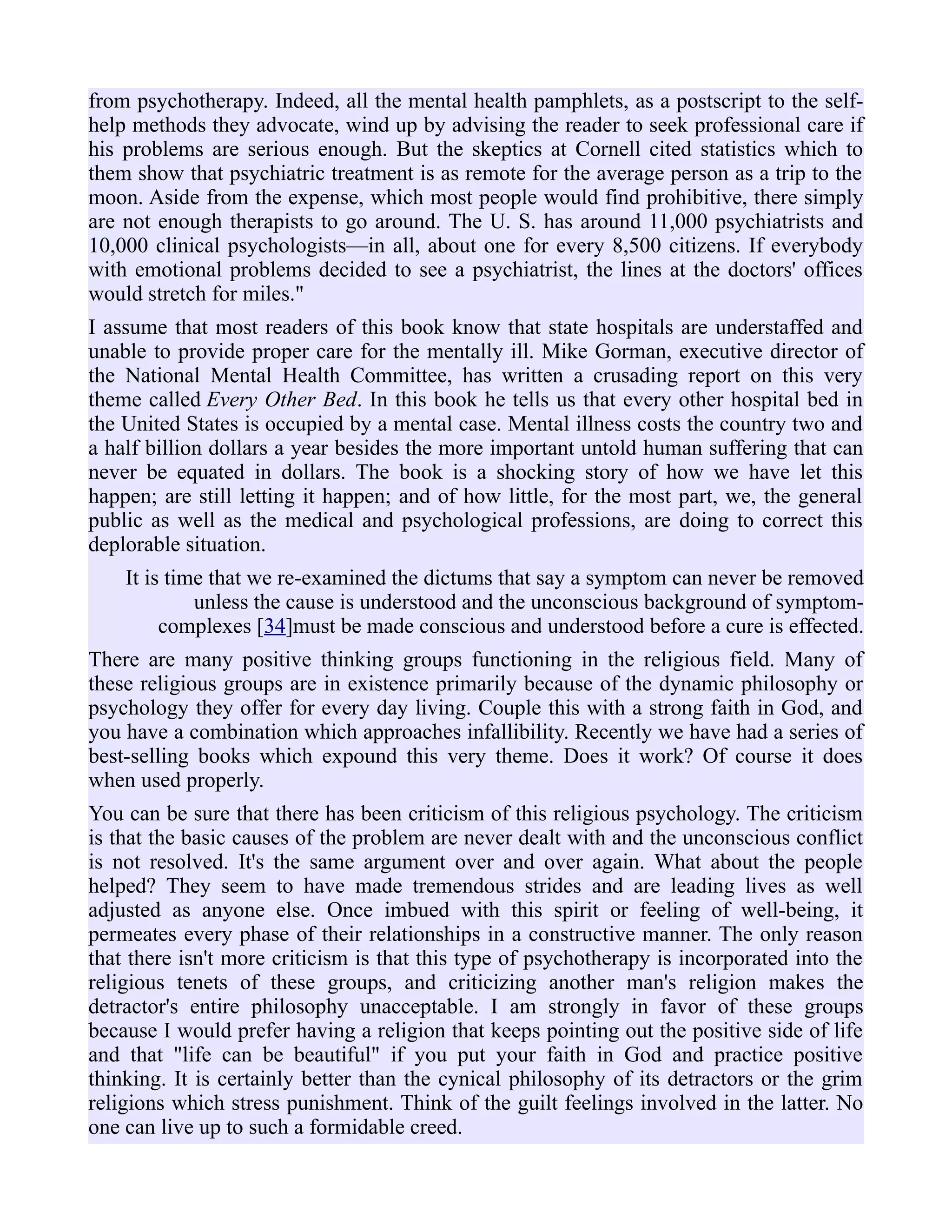 from psychotherapy. Indeed, all the mental health pamphlets, as a postscript to the self-help methods they advocate, wind up by advising the reader to seek professional care if his problems are serious enough. But the skeptics at Cornell cited statistics which to them show that psychiatric treatment is as remote for the average person as a trip to the moon. Aside from the expense, which most people would find prohibitive, there simply are not enough therapists to go around. The U. S. has around 11,000 psychiatrists and 10,000 clinical psychologists—in all, about one for every 8,500 citizens. If everybody with emotional problems decided to see a psychiatrist, the lines at the doctors' offices would stretch for miles."

I assume that most readers of this book know that state hospitals are understaffed and unable to provide proper care for the mentally ill. Mike Gorman, executive director of the National Mental Health Committee, has written a crusading report on this very theme called Every Other Bed. In this book he tells us that every other hospital bed in the United States is occupied by a mental case. Mental illness costs the country two and a half billion dollars a year besides the more important untold human suffering that can never be equated in dollars. The book is a shocking story of how we have let this happen; are still letting it happen; and of how little, for the most part, we, the general public as well as the medical and psychological professions, are doing to correct this deplorable situation.

It is time that we re-examined the dictums that say a symptom can never be removed unless the cause is understood and the unconscious background of symptom-complexes [34]must be made conscious and understood before a cure is effected.

There are many positive thinking groups functioning in the religious field. Many of these religious groups are in existence primarily because of the dynamic philosophy or psychology they offer for every day living. Couple this with a strong faith in God, and you have a combination which approaches infallibility. Recently we have had a series of best-selling books which expound this very theme. Does it work? Of course it does when used properly.

You can be sure that there has been criticism of this religious psychology. The criticism is that the basic causes of the problem are never dealt with and the unconscious conflict is not resolved. It's the same argument over and over again. What about the people helped? They seem to have made tremendous strides and are leading lives as well adjusted as anyone else. Once imbued with this spirit or feeling of well-being, it permeates every phase of their relationships in a constructive manner. The only reason that there isn't more criticism is that this type of psychotherapy is incorporated into the religious tenets of these groups, and criticizing another man's religion makes the detractor's entire philosophy unacceptable. I am strongly in favor of these groups because I would prefer having a religion that keeps pointing out the positive side of life and that "life can be beautiful" if you put your faith in God and practice positive thinking. It is certainly better than the cynical philosophy of its detractors or the grim religions which stress punishment. Think of the guilt feelings involved in the latter. No one can live up to such a formidable creed.